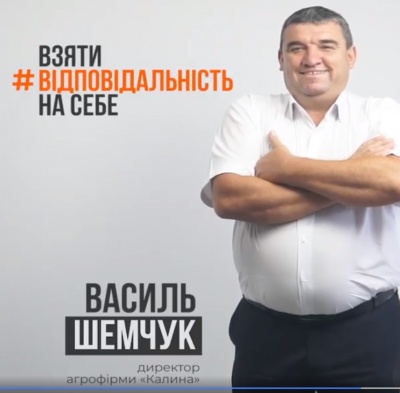 ВЗЯТИ
#ВІДПОВІДАЛЬНІСТЬ
НА СЕБЕ

ВАСИЛЬ
ШЕМЧУК

директор
агрофірми «Калина»